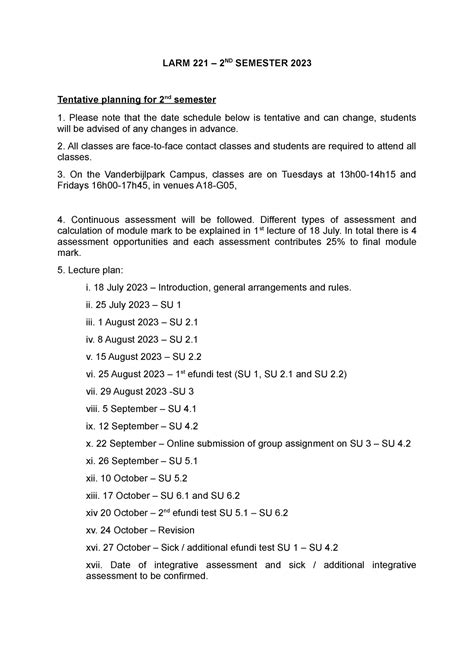 LARM 221 – 2$^{ND}$ SEMESTER 2023

Tentative planning for 2$^{nd}$ semester

1. Please note that the date schedule below is tentative and can change, students will be advised of any changes in advance.

2. All classes are face-to-face contact classes and students are required to attend all classes.

3. On the Vanderbijlpark Campus, classes are on Tuesdays at 13h00-14h15 and Fridays 16h00-17h45, in venues A18-G05,

4. Continuous assessment will be followed. Different types of assessment and calculation of module mark to be explained in 1$^{st}$ lecture of 18 July. In total there is 4 assessment opportunities and each assessment contributes 25% to final module mark.

5. Lecture plan:

i. 18 July 2023 – Introduction, general arrangements and rules.

ii. 25 July 2023 – SU 1

iii. 1 August 2023 – SU 2.1

iv. 8 August 2023 – SU 2.1

v. 15 August 2023 – SU 2.2

vi. 25 August 2023 – 1$^{st}$ efundi test (SU 1, SU 2.1 and SU 2.2)

vii. 29 August 2023 -SU 3

viii. 5 September – SU 4.1

ix. 12 September – SU 4.2

x. 22 September – Online submission of group assignment on SU 3 – SU 4.2

xi. 26 September – SU 5.1

xii. 10 October – SU 5.2

xiii. 17 October – SU 6.1 and SU 6.2

xiv 20 October – 2$^{nd}$ efundi test SU 5.1 – SU 6.2

xv. 24 October – Revision

xvi. 27 October – Sick / additional efundi test SU 1 – SU 4.2

xvii. Date of integrative assessment and sick / additional integrative assessment to be confirmed.